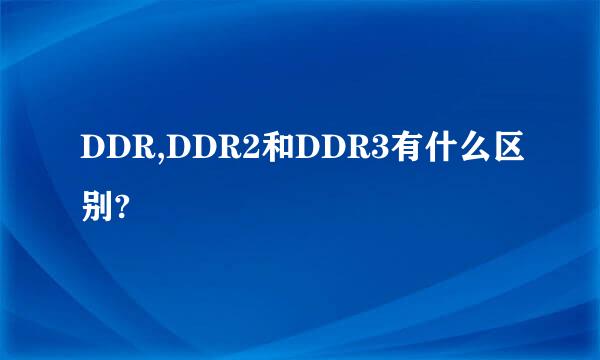 DDR,DDR2和DDR3有什么区别?